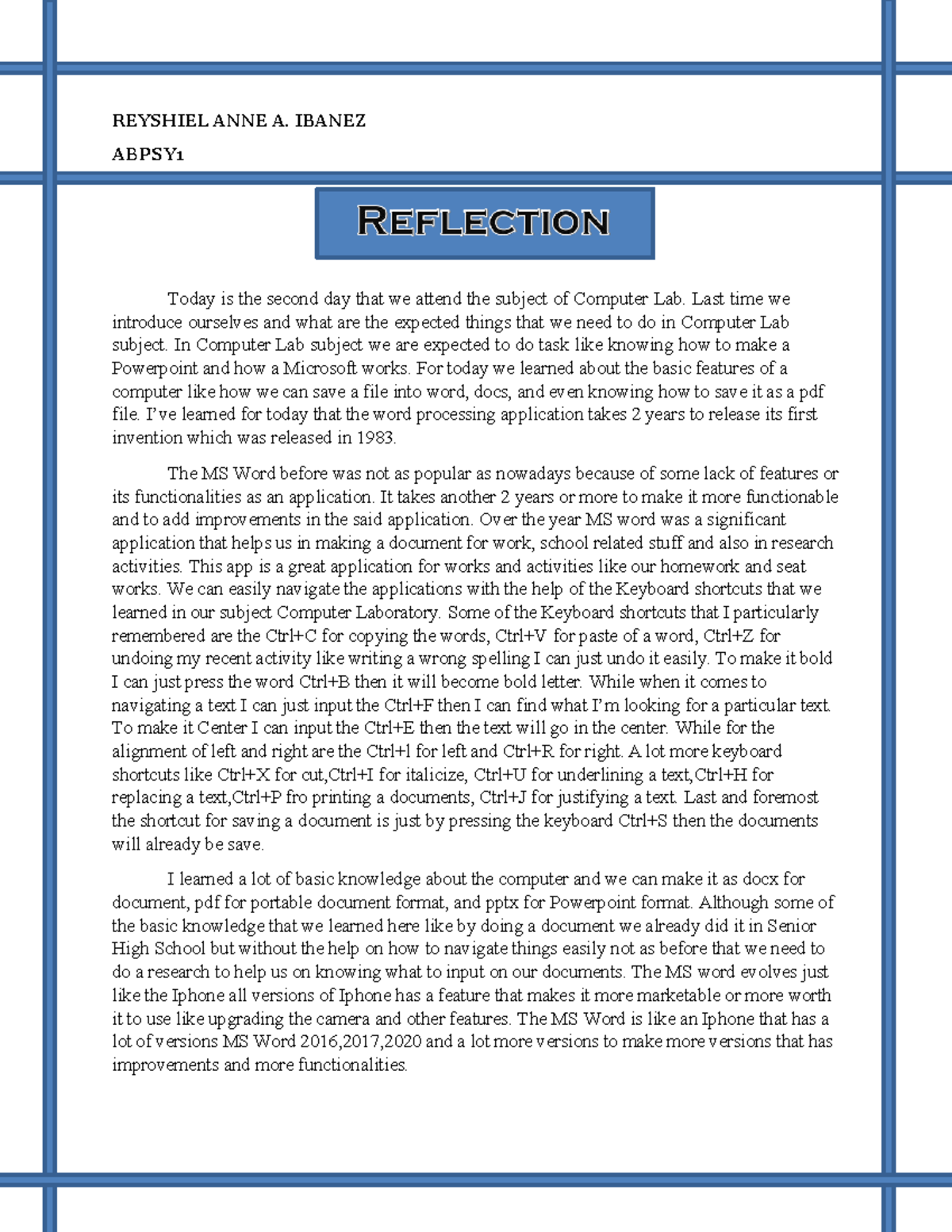 REYSHIEL ANNE A. IBANEZ

ABPSY1

REFLECTION

Today is the second day that we attend the subject of Computer Lab. Last time we introduce ourselves and what are the expected things that we need to do in Computer Lab subject. In Computer Lab subject we are expected to do task like knowing how to make a Powerpoint and how a Microsoft works. For today we learned about the basic features of a computer like how we can save a file into word, docs, and even knowing how to save it as a pdf file. I've learned for today that the word processing application takes 2 years to release its first invention which was released in 1983.

The MS Word before was not as popular as nowadays because of some lack of features or its functionalities as an application. It takes another 2 years or more to make it more functionable and to add improvements in the said application. Over the year MS word was a significant application that helps us in making a document for work, school related stuff and also in research activities. This app is a great application for works and activities like our homework and seat works. We can easily navigate the applications with the help of the Keyboard shortcuts that we learned in our subject Computer Laboratory. Some of the Keyboard shortcuts that I particularly remembered are the Ctrl+C for copying the words, Ctrl+V for paste of a word, Ctrl+Z for undoing my recent activity like writing a wrong spelling I can just undo it easily. To make it bold I can just press the word Ctrl+B then it will become bold letter. While when it comes to navigating a text I can just input the Ctrl+F then I can find what I'm looking for a particular text. To make it Center I can input the Ctrl+E then the text will go in the center. While for the alignment of left and right are the Ctrl+l for left and Ctrl+R for right. A lot more keyboard shortcuts like Ctrl+X for cut,Ctrl+I for italicize, Ctrl+U for underlining a text,Ctrl+H for replacing a text,Ctrl+P fro printing a documents, Ctrl+J for justifying a text. Last and foremost the shortcut for saving a document is just by pressing the keyboard Ctrl+S then the documents will already be save.

I learned a lot of basic knowledge about the computer and we can make it as docx for document, pdf for portable document format, and pptx for Powerpoint format. Although some of the basic knowledge that we learned here like by doing a document we already did it in Senior High School but without the help on how to navigate things easily not as before that we need to do a research to help us on knowing what to input on our documents. The MS word evolves just like the Iphone all versions of Iphone has a feature that makes it more marketable or more worth it to use like upgrading the camera and other features. The MS Word is like an Iphone that has a lot of versions MS Word 2016,2017,2020 and a lot more versions to make more versions that has improvements and more functionalities.